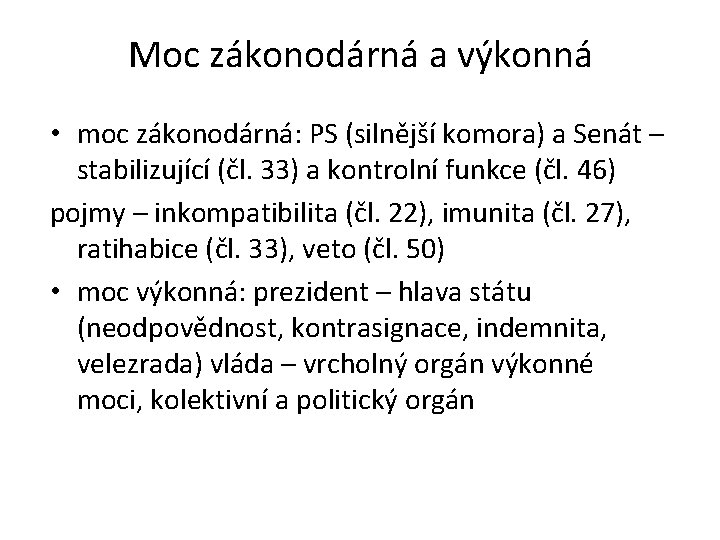 Moc zákonodárná a výkonná

• moc zákonodárná: PS (silnější komora) a Senát – stabilizující (čl. 33) a kontrolní funkce (čl. 46)

pojmy – inkompatibilita (čl. 22), imunita (čl. 27), ratihabice (čl. 33), veto (čl. 50)

• moc výkonná: prezident – hlava státu (neodpovědnost, kontrasignace, indemnita, velezrada) vláda – vrcholný orgán výkonné moci, kolektivní a politický orgán